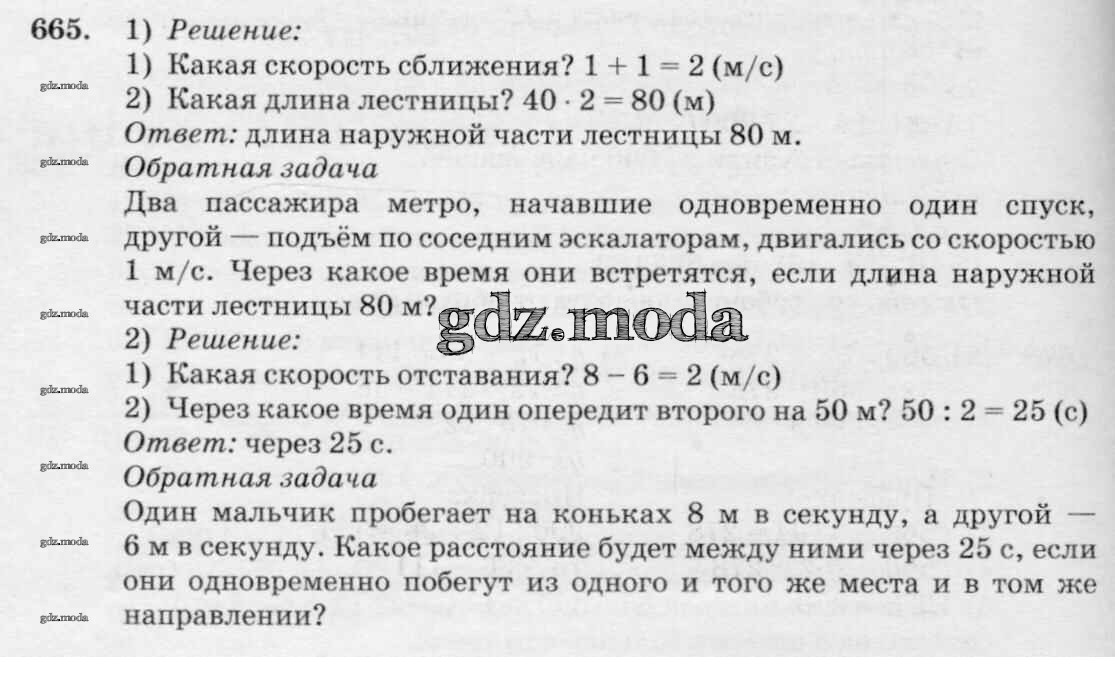 665. 1) Решение:

1) Какая скорость сближения? $1 + 1 = 2$ (м/с)

2) Какая длина лестницы? $40 \cdot 2 = 80$ (м)

Ответ: длина наружной части лестницы 80 м.

Обратная задача

Два пассажира метро, начавшие одновременно один спуск, другой — подъём по соседним эскалаторам, двигались со скоростью 1 м/с. Через какое время они встретятся, если длина наружной части лестницы 80 м?

2) Решение:

1) Какая скорость отставания? $8 - 6 = 2$ (м/с)

2) Через какое время один опередит второго на 50 м? $50 : 2 = 25$ (с)

Ответ: через 25 с.

Обратная задача

Один мальчик пробегает на коньках 8 м в секунду, а другой — 6 м в секунду. Какое расстояние будет между ними через 25 с, если они одновременно побегут из одного и того же места и в том же направлении?

gdz.moda